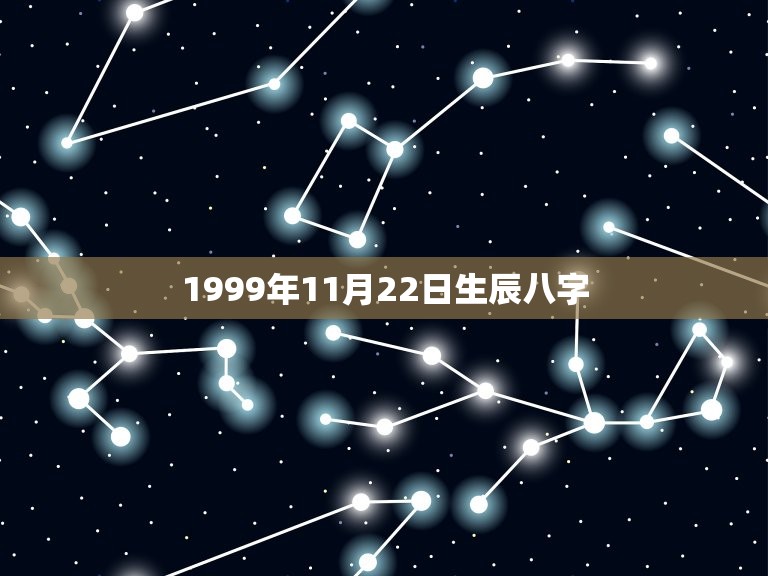 1999年11月22日生辰八字